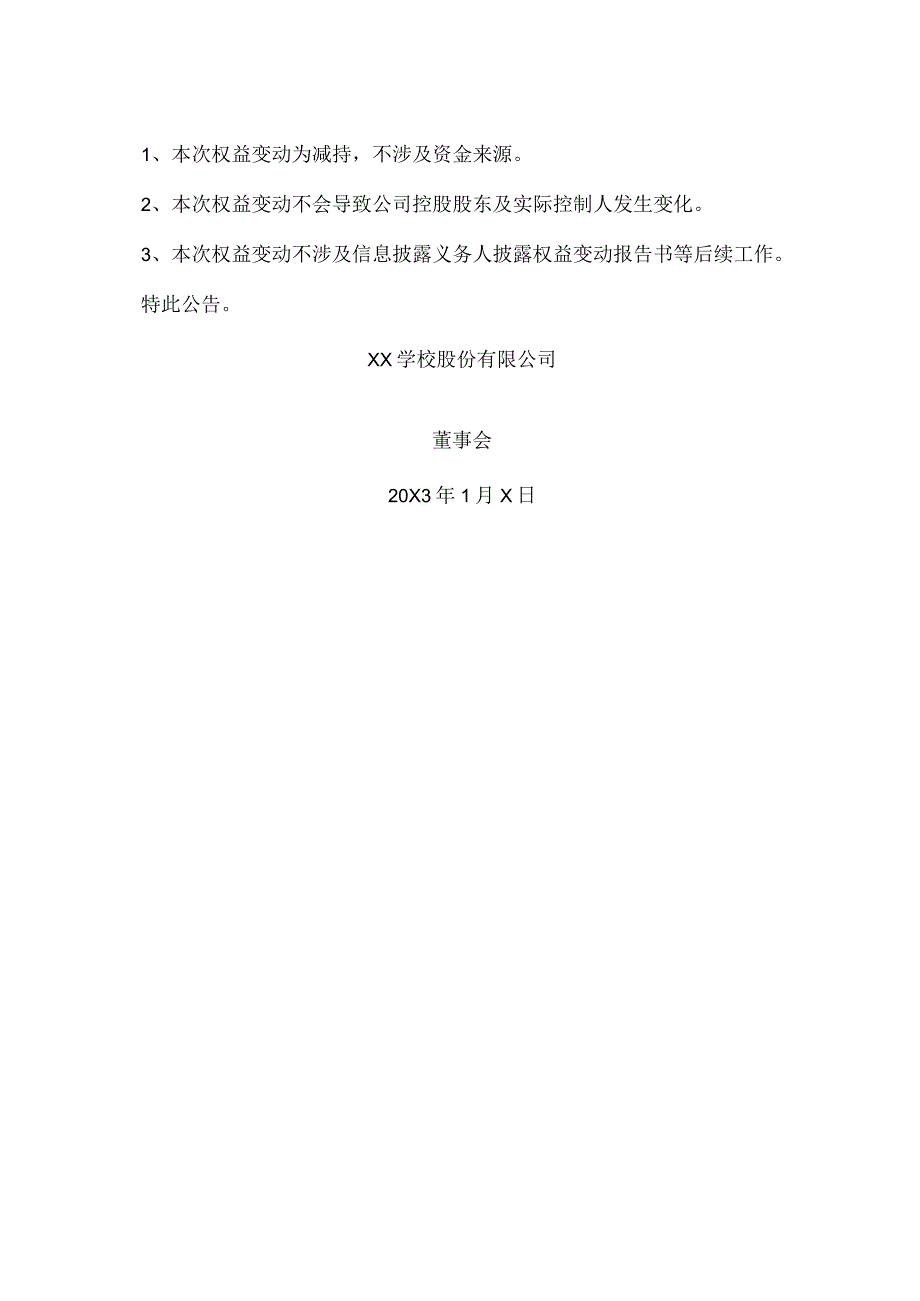 1、本次权益变动为减持，不涉及资金来源。

2、本次权益变动不会导致公司控股股东及实际控制人发生变化。

3、本次权益变动不涉及信息披露义务人披露权益变动报告书等后续工作。

特此公告。

XX学校股份有限公司

董事会

20X3年1月X日